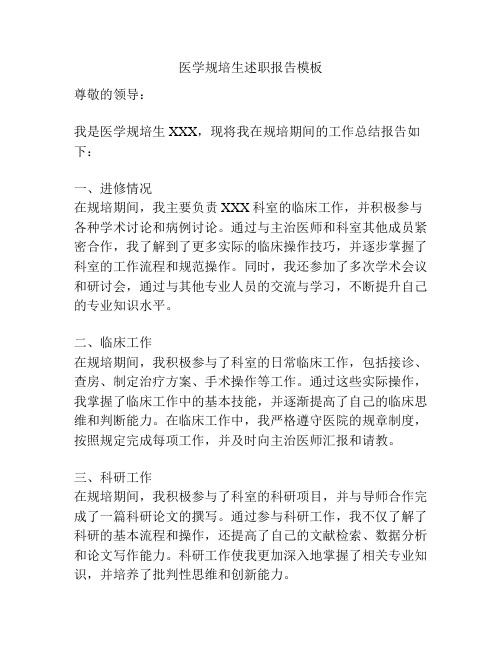 医学规培生述职报告模板

尊敬的领导：

我是医学规培生 XXX，现将我在规培期间的工作总结报告如下：

一、进修情况
在规培期间，我主要负责 XXX 科室的临床工作，并积极参与各种学术讨论和病例讨论。通过与主治医师和科室其他成员紧密合作，我了解到了更多实际的临床操作技巧，并逐步掌握了科室的工作流程和规范操作。同时，我还参加了多次学术会议和研讨会，通过与其他专业人员的交流与学习，不断提升自己的专业知识水平。

二、临床工作
在规培期间，我积极参与了科室的日常临床工作，包括接诊、查房、制定治疗方案、手术操作等工作。通过这些实际操作，我掌握了临床工作中的基本技能，并逐渐提高了自己的临床思维和判断能力。在临床工作中，我严格遵守医院的规章制度，按照规定完成每项工作，并及时向主治医师汇报和请教。

三、科研工作
在规培期间，我积极参与了科室的科研项目，并与导师合作完成了一篇科研论文的撰写。通过参与科研工作，我不仅了解了科研的基本流程和操作，还提高了自己的文献检索、数据分析和论文写作能力。科研工作使我更加深入地掌握了相关专业知识，并培养了批判性思维和创新能力。